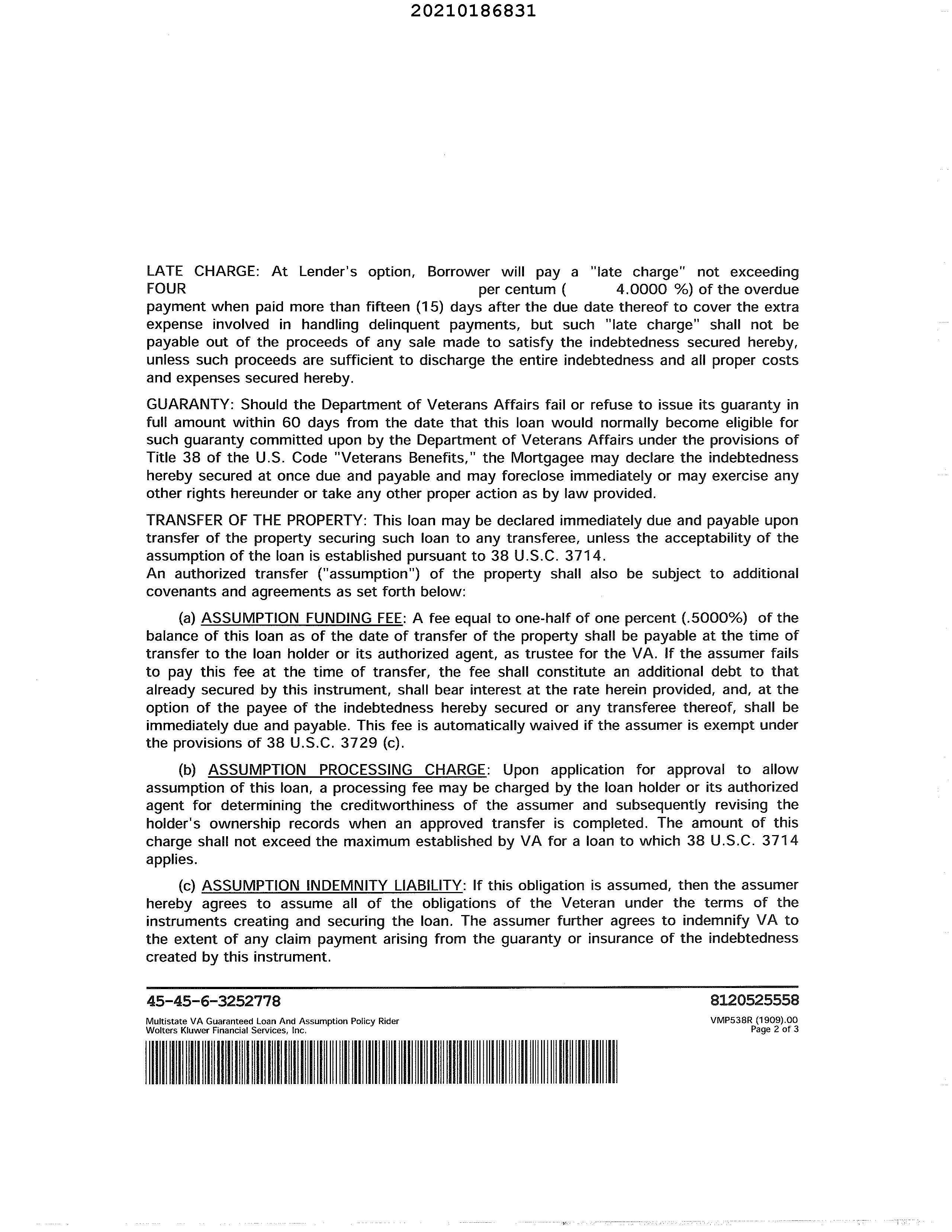 20210186831

LATE CHARGE: At Lender's option, Borrower will pay a "late charge" not exceeding FOUR per centum ( 4.0000 %) of the overdue payment when paid more than fifteen (15) days after the due date thereof to cover the extra expense involved in handling delinquent payments, but such "late charge" shall not be payable out of the proceeds of any sale made to satisfy the indebtedness secured hereby, unless such proceeds are sufficient to discharge the entire indebtedness and all proper costs and expenses secured hereby.

GUARANTY: Should the Department of Veterans Affairs fail or refuse to issue its guaranty in full amount within 60 days from the date that this loan would normally become eligible for such guaranty committed upon by the Department of Veterans Affairs under the provisions of Title 38 of the U.S. Code "Veterans Benefits," the Mortgagee may declare the indebtedness hereby secured at once due and payable and may foreclose immediately or may exercise any other rights hereunder or take any other proper action as by law provided.

TRANSFER OF THE PROPERTY: This loan may be declared immediately due and payable upon transfer of the property securing such loan to any transferee, unless the acceptability of the assumption of the loan is established pursuant to 38 U.S.C. 3714.
An authorized transfer ("assumption") of the property shall also be subject to additional covenants and agreements as set forth below:

(a) ASSUMPTION FUNDING FEE: A fee equal to one-half of one percent (.5000%) of the balance of this loan as of the date of transfer of the property shall be payable at the time of transfer to the loan holder or its authorized agent, as trustee for the VA. If the assumer fails to pay this fee at the time of transfer, the fee shall constitute an additional debt to that already secured by this instrument, shall bear interest at the rate herein provided, and, at the option of the payee of the indebtedness hereby secured or any transferee thereof, shall be immediately due and payable. This fee is automatically waived if the assumer is exempt under the provisions of 38 U.S.C. 3729 (c).

(b) ASSUMPTION PROCESSING CHARGE: Upon application for approval to allow assumption of this loan, a processing fee may be charged by the loan holder or its authorized agent for determining the creditworthiness of the assumer and subsequently revising the holder's ownership records when an approved transfer is completed. The amount of this charge shall not exceed the maximum established by VA for a loan to which 38 U.S.C. 3714 applies.

(c) ASSUMPTION INDEMNITY LIABILITY: If this obligation is assumed, then the assumer hereby agrees to assume all of the obligations of the Veteran under the terms of the instruments creating and securing the loan. The assumer further agrees to indemnify VA to the extent of any claim payment arising from the guaranty or insurance of the indebtedness created by this instrument.

45-45-6-3252778
8120525558
Multistate VA Guaranteed Loan And Assumption Policy Rider
Wolters Kluwer Financial Services, Inc.
VMP538R (1909).00
Page 2 of 3